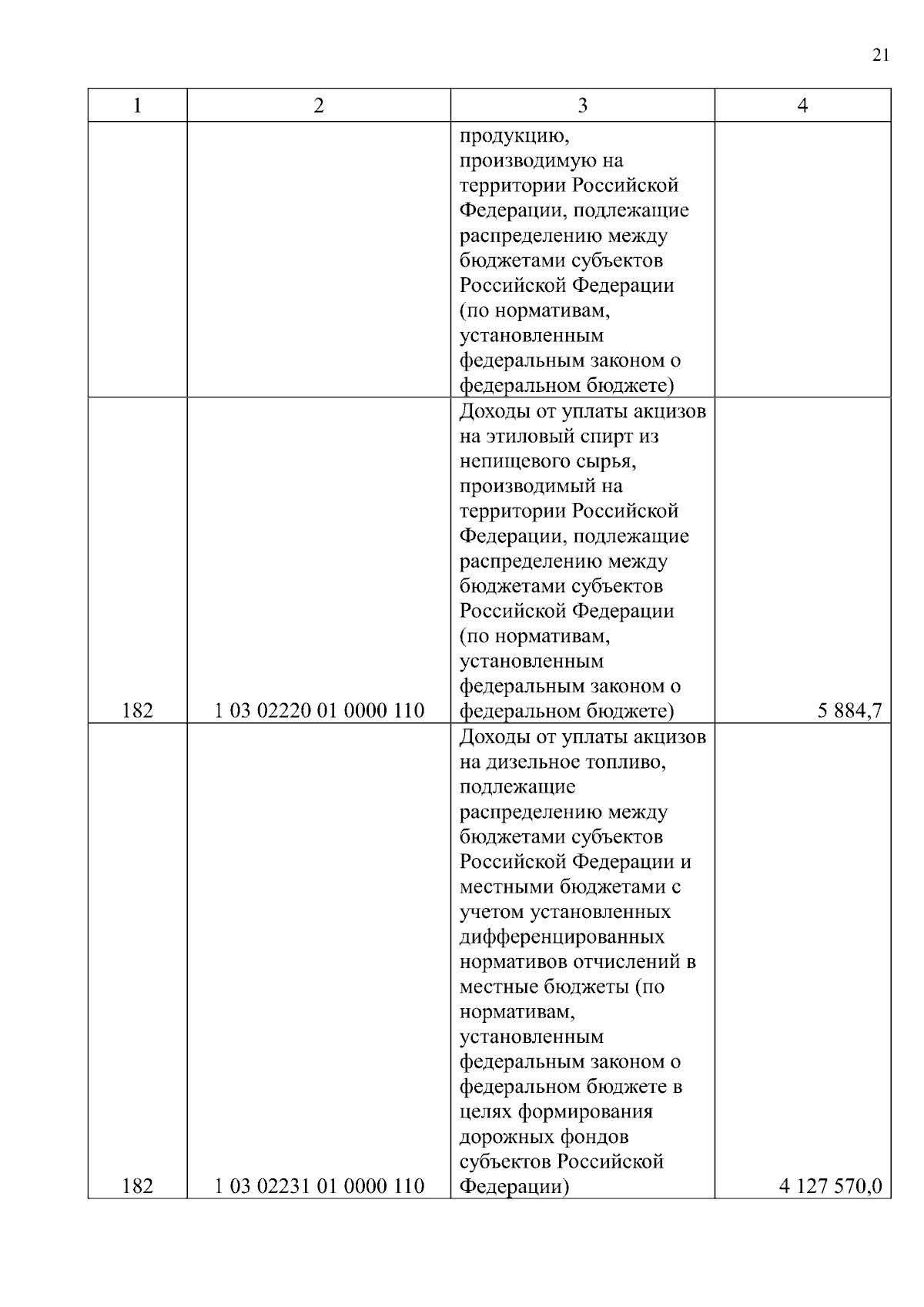 21

| 1 | 2 | 3 | 4 |
|---|---|---|---|
| | | продукцию, производимую на территории Российской Федерации, подлежащие распределению между бюджетами субъектов Российской Федерации (по нормативам, установленным федеральным законом о федеральном бюджете) | |
| 182 | 1 03 02220 01 0000 110 | Доходы от уплаты акцизов на этиловый спирт из непищевого сырья, производимый на территории Российской Федерации, подлежащие распределению между бюджетами субъектов Российской Федерации (по нормативам, установленным федеральным законом о федеральном бюджете) | 5 884,7 |
| 182 | 1 03 02231 01 0000 110 | Доходы от уплаты акцизов на дизельное топливо, подлежащие распределению между бюджетами субъектов Российской Федерации и местными бюджетами с учетом установленных дифференцированных нормативов отчислений в местные бюджеты (по нормативам, установленным федеральным законом о федеральном бюджете в целях формирования дорожных фондов субъектов Российской Федерации) | 4 127 570,0 |